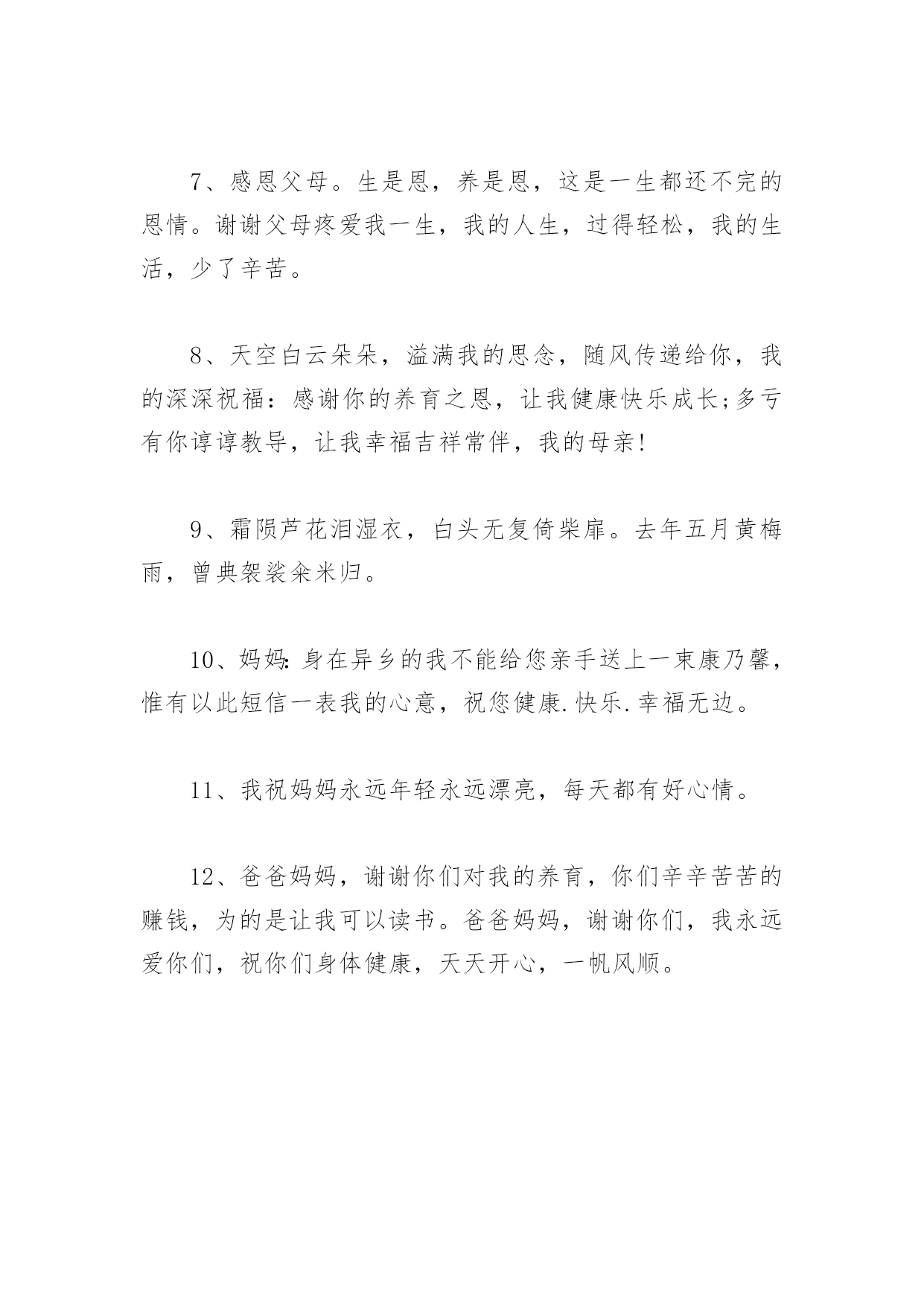 7、感恩父母。生是恩，养是恩，这是一生都还不完的恩情。谢谢父母疼爱我一生，我的人生，过得轻松，我的生活，少了辛苦。

8、天空白云朵朵，溢满我的思念，随风传递给你，我的深深祝福：感谢你的养育之恩，让我健康快乐成长;多亏有你谆谆教导，让我幸福吉祥常伴，我的母亲!

9、霜陨芦花泪湿衣，白头无复倚柴扉。去年五月黄梅雨，曾典袈裟籴米归。

10、妈妈:身在异乡的我不能给您亲手送上一束康乃馨，惟有以此短信一表我的心意，祝您健康.快乐.幸福无边。

11、我祝妈妈永远年轻永远漂亮，每天都有好心情。

12、爸爸妈妈，谢谢你们对我的养育，你们辛辛苦苦的赚钱，为的是让我可以读书。爸爸妈妈，谢谢你们，我永远爱你们，祝你们身体健康，天天开心，一帆风顺。